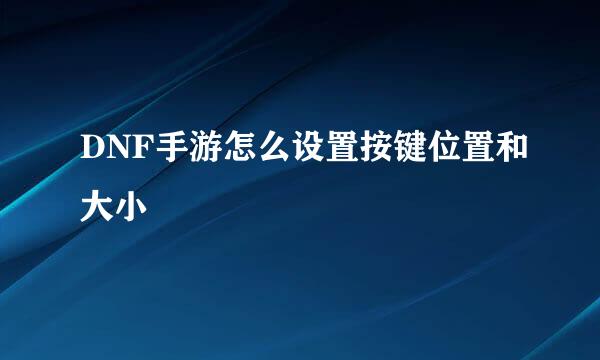 DNF手游怎么设置按键位置和大小